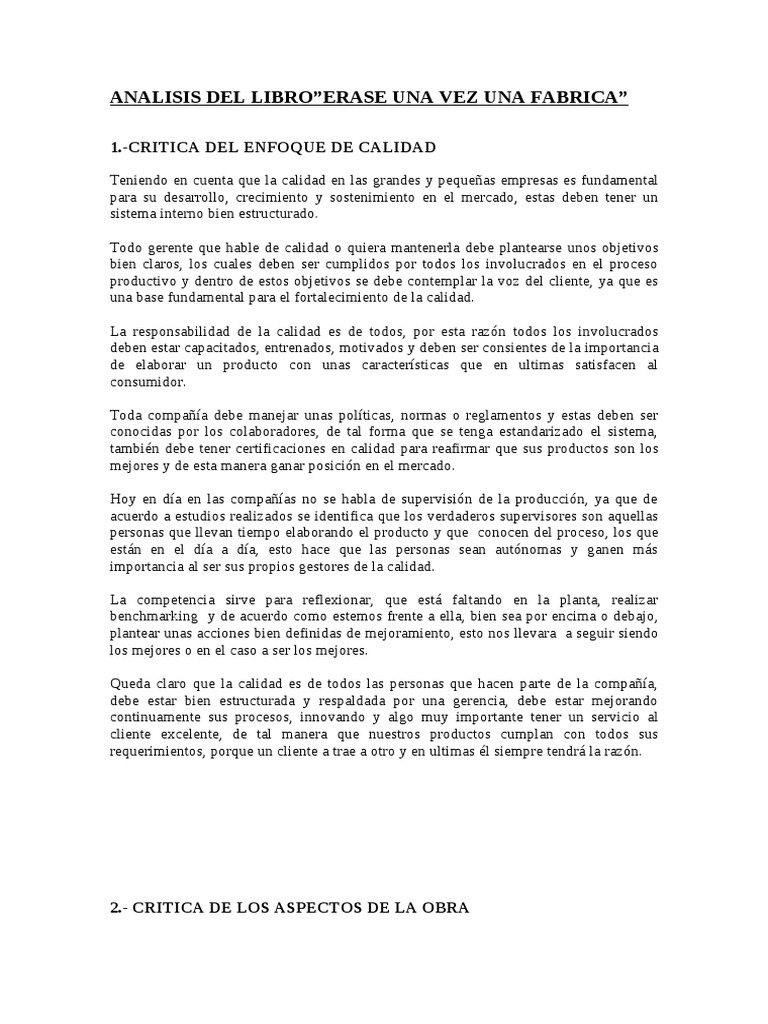 ANALISIS DEL LIBRO”ERASE UNA VEZ UNA FABRICA”

1.-CRITICA DEL ENFOQUE DE CALIDAD

Teniendo en cuenta que la calidad en las grandes y pequeñas empresas es fundamental para su desarrollo, crecimiento y sostenimiento en el mercado, estas deben tener un sistema interno bien estructurado.

Todo gerente que hable de calidad o quiera mantenerla debe plantearse unos objetivos bien claros, los cuales deben ser cumplidos por todos los involucrados en el proceso productivo y dentro de estos objetivos se debe contemplar la voz del cliente, ya que es una base fundamental para el fortalecimiento de la calidad.

La responsabilidad de la calidad es de todos, por esta razón todos los involucrados deben estar capacitados, entrenados, motivados y deben ser consientes de la importancia de elaborar un producto con unas características que en ultimas satisfacen al consumidor.

Toda compañía debe manejar unas políticas, normas o reglamentos y estas deben ser conocidas por los colaboradores, de tal forma que se tenga estandarizado el sistema, también debe tener certificaciones en calidad para reafirmar que sus productos son los mejores y de esta manera ganar posición en el mercado.

Hoy en día en las compañías no se habla de supervisión de la producción, ya que de acuerdo a estudios realizados se identifica que los verdaderos supervisores son aquellas personas que llevan tiempo elaborando el producto y que conocen del proceso, los que están en el día a día, esto hace que las personas sean autónomas y ganen más importancia al ser sus propios gestores de la calidad.

La competencia sirve para reflexionar, que está faltando en la planta, realizar benchmarking y de acuerdo como estemos frente a ella, bien sea por encima o debajo, plantear unas acciones bien definidas de mejoramiento, esto nos llevara a seguir siendo los mejores o en el caso a ser los mejores.

Queda claro que la calidad es de todos las personas que hacen parte de la compañía, debe estar bien estructurada y respaldada por una gerencia, debe estar mejorando continuamente sus procesos, innovando y algo muy importante tener un servicio al cliente excelente, de tal manera que nuestros productos cumplan con todos sus requerimientos, porque un cliente a trae a otro y en ultimas él siempre tendrá la razón.

2.- CRITICA DE LOS ASPECTOS DE LA OBRA